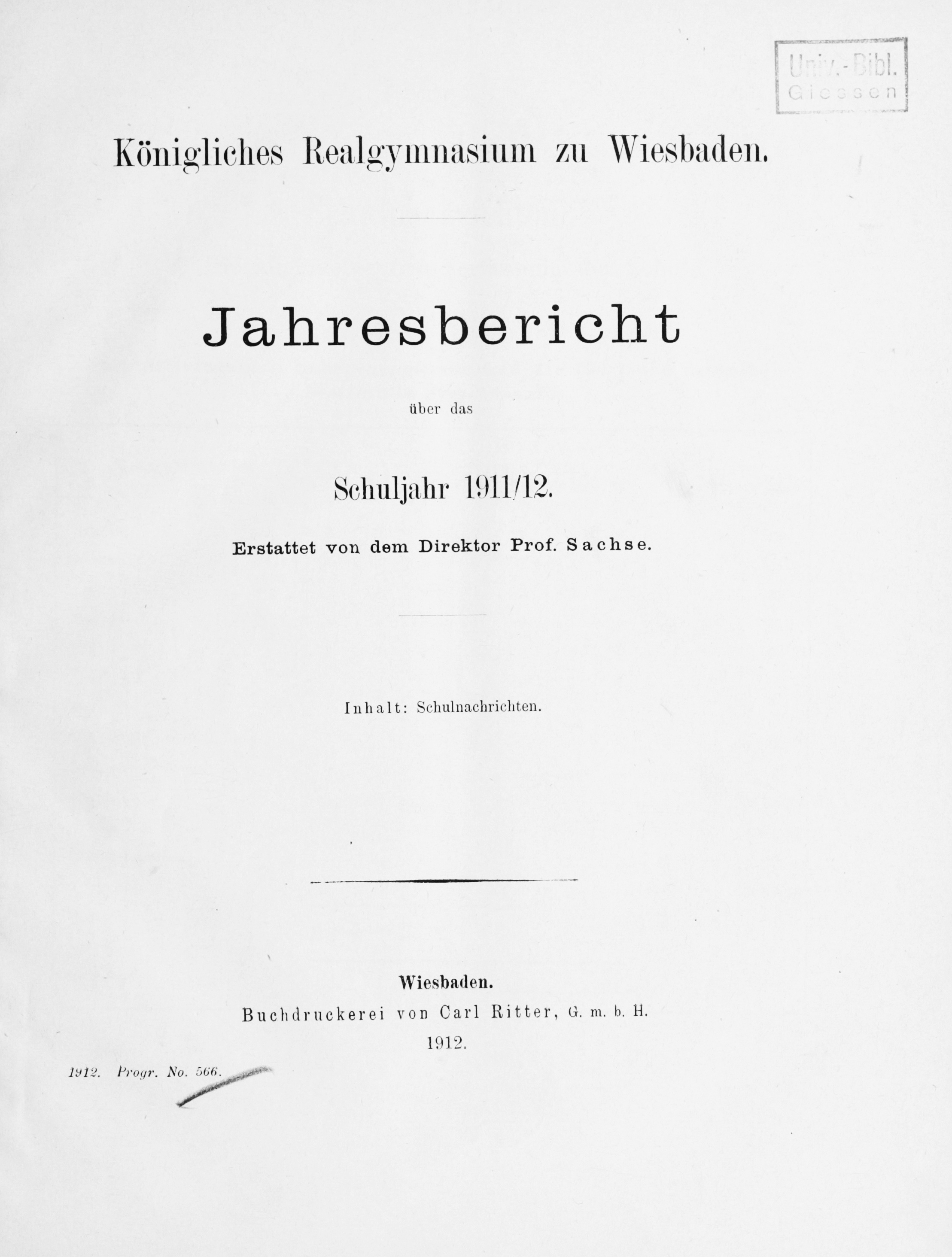 Univ.-Bibl. Giessen

Königliches Realgymnasium zu Wiesbaden.

Jahresbericht

über das

Schuljahr 1911/12.

Erstattet von dem Direktor Prof. Sachse.

Inhalt: Schulnachrichten.

Wiesbaden.
Buchdruckerei von Carl Ritter, G. m. b. H.
1912.

1912. Progr. No. 566.